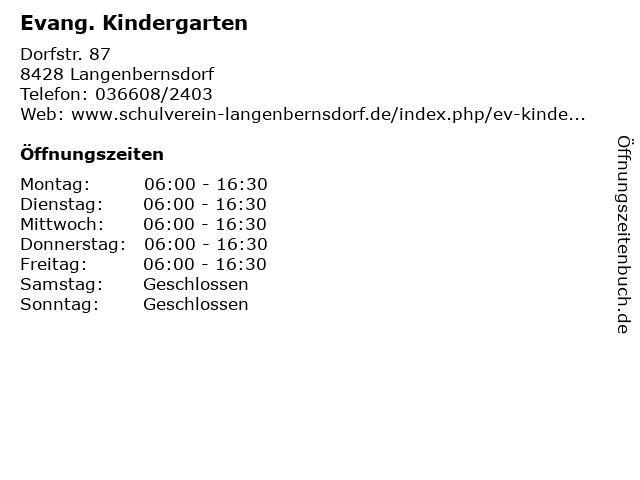 Evang. Kindergarten

Dorfstr. 87
8428 Langenbernsdorf
Telefon: 036608/2403
Web: www.schulverein-langenbernsdorf.de/index.php/ev-kinde...

Öffnungszeiten

Montag: 06:00 - 16:30
Dienstag: 06:00 - 16:30
Mittwoch: 06:00 - 16:30
Donnerstag: 06:00 - 16:30
Freitag: 06:00 - 16:30
Samstag: Geschlossen
Sonntag: Geschlossen

Öffnungszeitenbuch.de